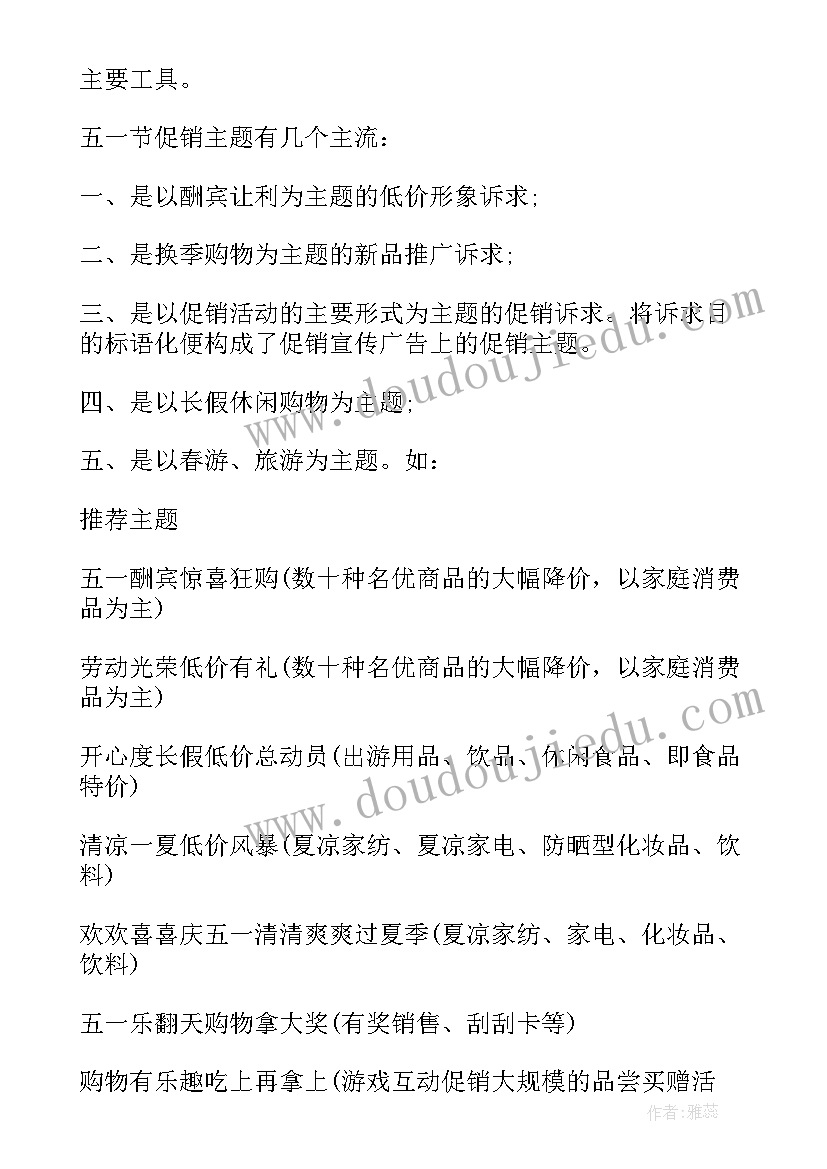 主要工具。

五一节促销主题有几个主流：

一、是以酬宾让利为主题的低价形象诉求；

二、是换季购物为主题的新品推广诉求；

三、是以促销活动的主要形式为主题的促销诉求。将诉求目的标语化便构成了促销宣传广告上的促销主题。

四、是以长假休闲购物为主题；

五、是以春游、旅游为主题。如：

推荐主题

五一酬宾惊喜狂购(数十种名优商品的大幅降价，以家庭消费品为主)

劳动光荣低价有礼(数十种名优商品的大幅降价，以家庭消费品为主)

开心度长假低价总动员(出游用品、饮品、休闲食品、即食品特价)

清凉一夏低价风暴(夏凉家纺、夏凉家电、防晒型化妆品、饮料)

欢欢喜喜庆五一清清爽爽过夏季(夏凉家纺、家电、化妆品、饮料)

五一乐翻天购物拿大奖(有奖销售、刮刮卡等)

购物有乐趣吃上再拿上(游戏互动促销大规模的品尝买赠活

www.doudoujiedu.com

www.doudoujiedu.com

作者：雅蕊